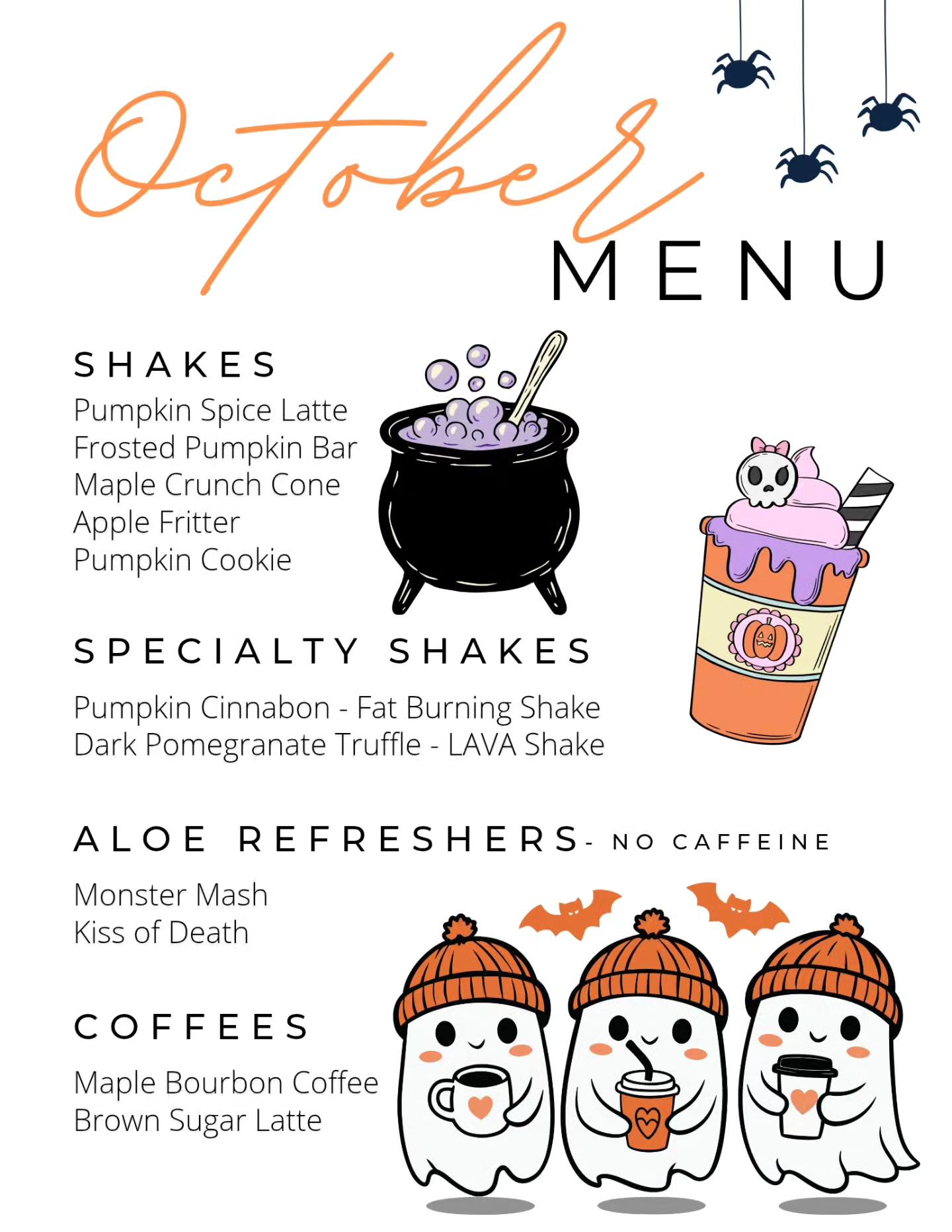 October
MENU

SHAKES
Pumpkin Spice Latte
Frosted Pumpkin Bar
Maple Crunch Cone
Apple Fritter
Pumpkin Cookie

SPECIALTY SHAKES

Pumpkin Cinnabon - Fat Burning Shake
Dark Pomegranate Truffle - LAVA Shake

ALOE REFRESHERS - NO CAFFEINE

Monster Mash
Kiss of Death

COFFEES

Maple Bourbon Coffee
Brown Sugar Latte